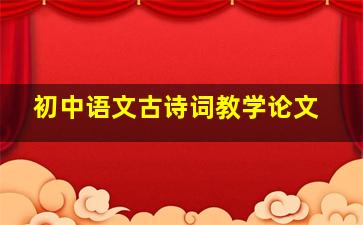 初中语文古诗词教学论文